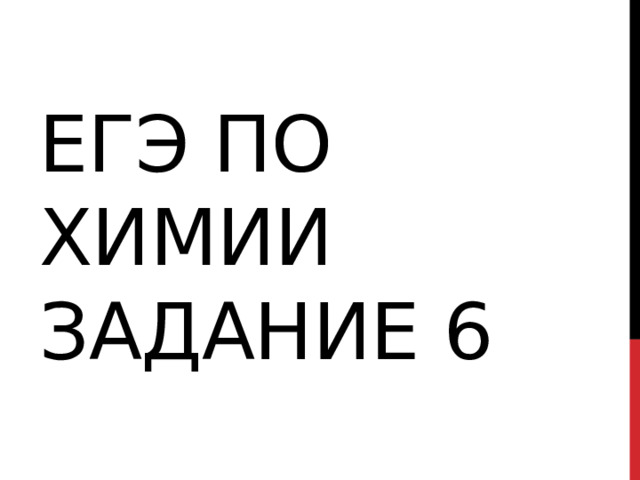 ЕГЭ ПО ХИМИИ ЗАДАНИЕ 6